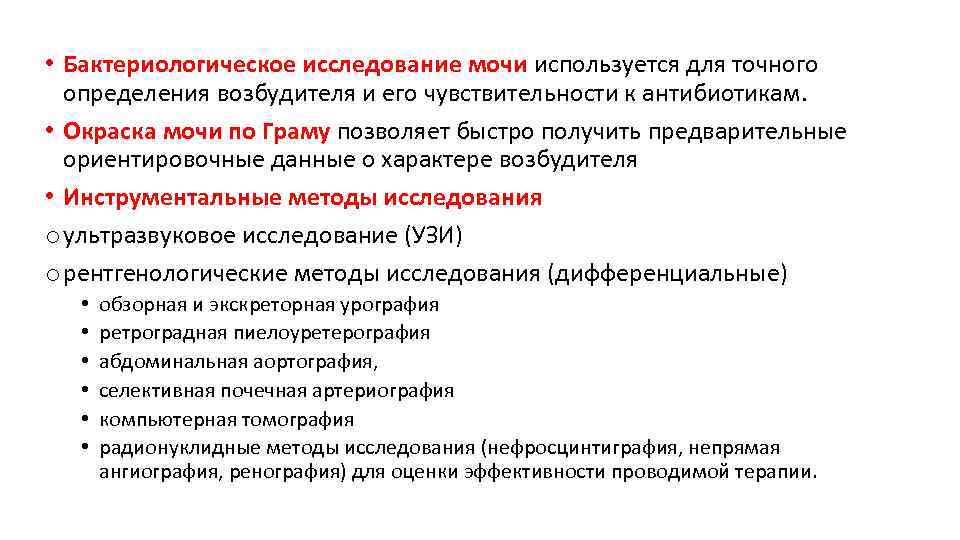 • Бактериологическое исследование мочи используется для точного определения возбудителя и его чувствительности к антибиотикам.

• Окраска мочи по Граму позволяет быстро получить предварительные ориентировочные данные о характере возбудителя

• Инструментальные методы исследования

o ультразвуковое исследование (УЗИ)

o рентгенологические методы исследования (дифференциальные)

• обзорная и экскреторная урография
• ретроградная пиелоуретерография
• абдоминальная аортография,
• селективная почечная артериография
• компьютерная томография
• радионуклидные методы исследования (нефросцинтиграфия, непрямая ангиография, ренография) для оценки эффективности проводимой терапии.